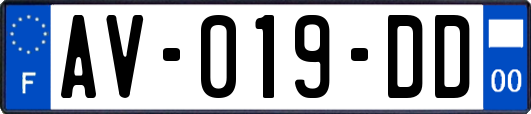 F
AV-019-DD
00